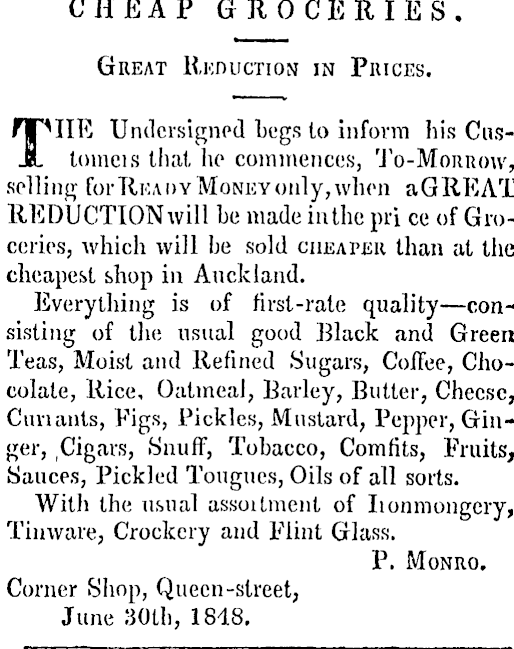 CHEAP GROCERIES.

Great Reduction in Prices.

THE Undersigned begs to inform his Customers that he commences, To-Morrow, selling for Ready Money only, when a GREAT REDUCTION will be made in the pri ce of Groceries, which will be sold cheaper than at the cheapest shop in Auckland.

Everything is of first-rate quality—consisting of the usual good Black and Green Teas, Moist and Refined Sugars, Coffee, Chocolate, Rice, Oatmeal, Barley, Butter, Cheese, Currants, Figs, Pickles, Mustard, Pepper, Ginger, Cigars, Snuff, Tobacco, Comfits, Fruits, Sauces, Pickled Tougues, Oils of all sorts.

With the usual assortment of Ironmongery, Tinware, Crockery and Flint Glass.

P. Monro.

Corner Shop, Queen-street,
June 30th, 1848.